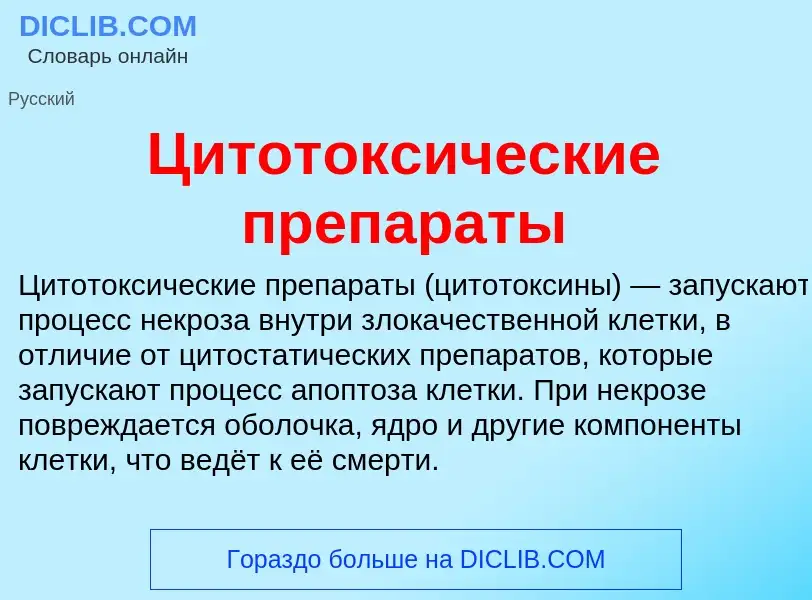 DICLIB.COM
Словарь онлайн

Русский

Цитотоксические препараты

Цитотоксические препараты (цитотоксины) — запускают процесс некроза внутри злокачественной клетки, в отличие от цитостатических препаратов, которые запускают процесс апоптоза клетки. При некрозе повреждается оболочка, ядро и другие компоненты клетки, что ведёт к её смерти.

Гораздо больше на DICLIB.COM